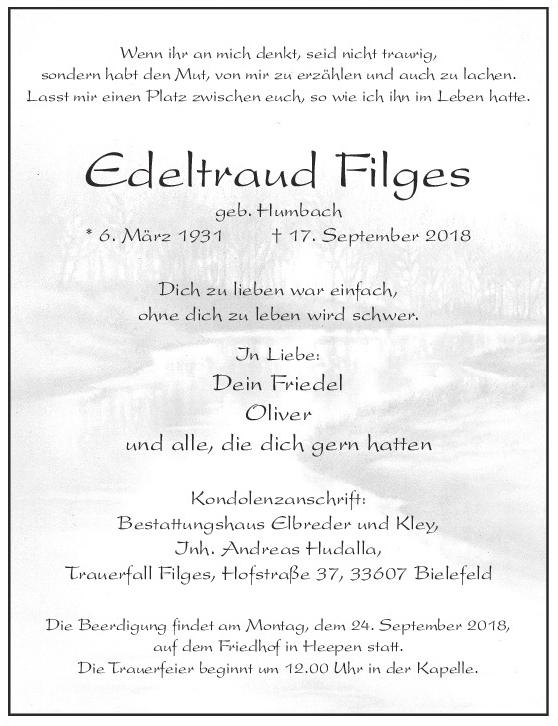 Wenn ihr an mich denkt, seid nicht traurig, sondern habt den Mut, von mir zu erzählen und auch zu lachen. Lasst mir einen Platz zwischen euch, so wie ich ihn im Leben hatte.

Edeltraud Filges

geb. Humbach

* 6. März 1931 † 17. September 2018

Dich zu lieben war einfach, ohne dich zu leben wird schwer.

In Liebe:

Dein Friedel

Oliver

und alle, die dich gern hatten

Kondolenzanschrift:
Bestattungshaus Elbreder und Kley,
Inh. Andreas Hudalla,
Trauerfall Filges, Hofstraße 37, 33607 Bielefeld

Die Beerdigung findet am Montag, dem 24. September 2018, auf dem Friedhof in Heepen statt.
Die Trauerfeier beginnt um 12.00 Uhr in der Kapelle.